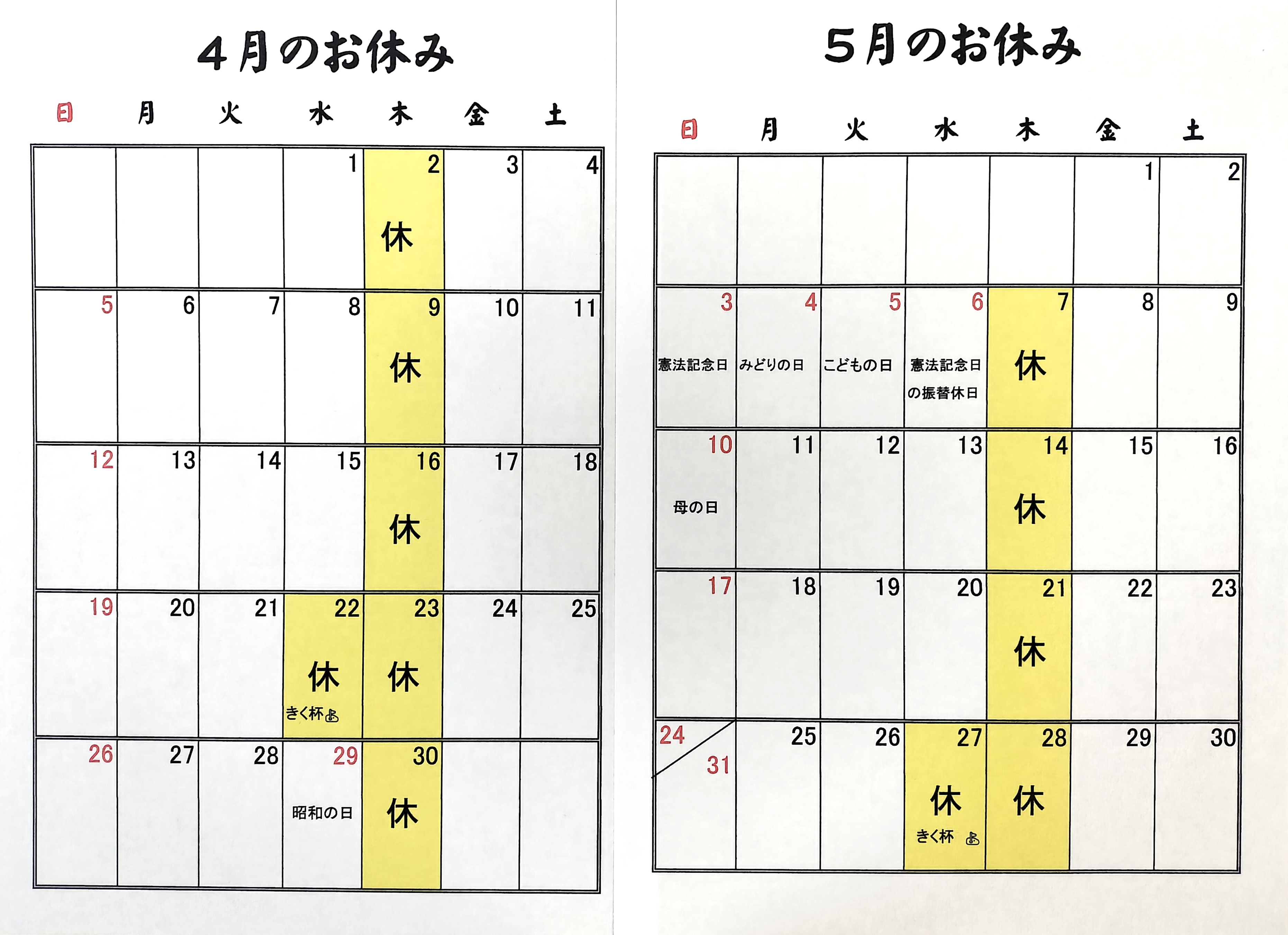 4月のお休み

| 日 | 月 | 火 | 水 | 木 | 金 | 土 |
|---|---|---|---|---|---|---|
|  |  |  | 1 | 2 休 | 3 | 4 |
| 5 | 6 | 7 | 8 | 9 休 | 10 | 11 |
| 12 | 13 | 14 | 15 | 16 休 | 17 | 18 |
| 19 | 20 | 21 | 22 休 きく杯 | 23 休 | 24 | 25 |
| 26 | 27 | 28 | 29 昭和の日 | 30 休 |  |  |

5月のお休み

| 日 | 月 | 火 | 水 | 木 | 金 | 土 |
|---|---|---|---|---|---|---|
|  |  |  |  |  | 1 | 2 |
| 3 憲法記念日 | 4 みどりの日 | 5 こどもの日 | 6 憲法記念日の振替休日 | 7 休 | 8 | 9 |
| 10 母の日 | 11 | 12 | 13 | 14 休 | 15 | 16 |
| 17 | 18 | 19 | 20 | 21 休 | 22 | 23 |
| 24 31 | 25 | 26 | 27 休 きく杯 | 28 休 | 29 | 30 |